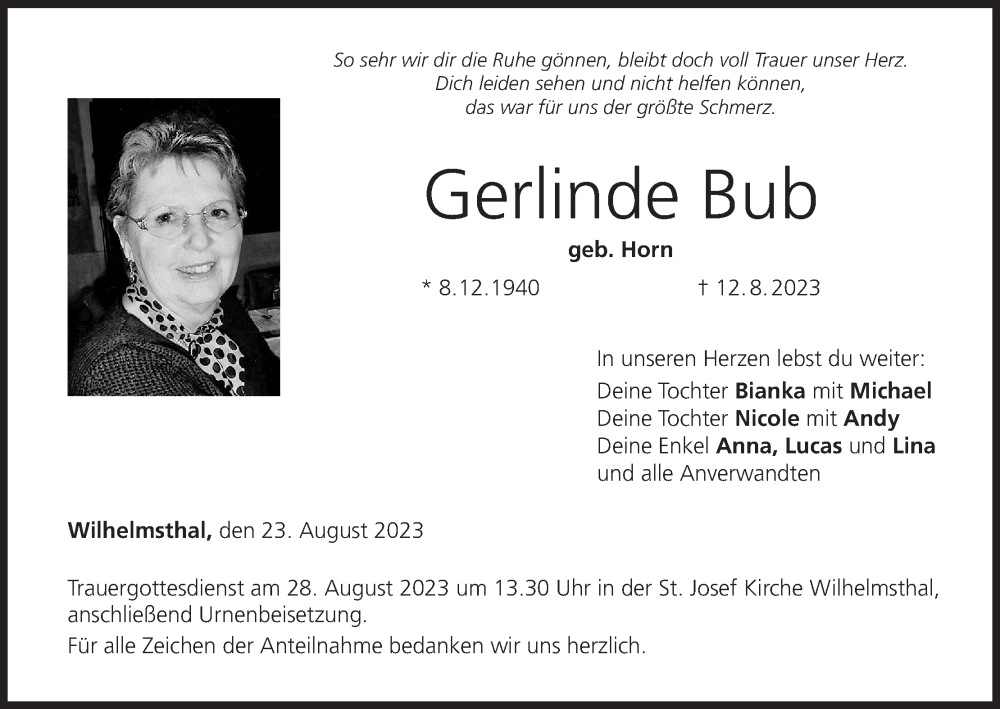 So sehr wir dir die Ruhe gönnen, bleibt doch voll Trauer unser Herz.
Dich leiden sehen und nicht helfen können,
das war für uns der größte Schmerz.

Gerlinde Bub

geb. Horn

* 8.12.1940 † 12.8.2023

In unseren Herzen lebst du weiter:
Deine Tochter Bianka mit Michael
Deine Tochter Nicole mit Andy
Deine Enkel Anna, Lucas und Lina
und alle Anverwandten

Wilhelmsthal, den 23. August 2023

Trauergottesdienst am 28. August 2023 um 13.30 Uhr in der St. Josef Kirche Wilhelmsthal, anschließend Urnenbeisetzung.

Für alle Zeichen der Anteilnahme bedanken wir uns herzlich.